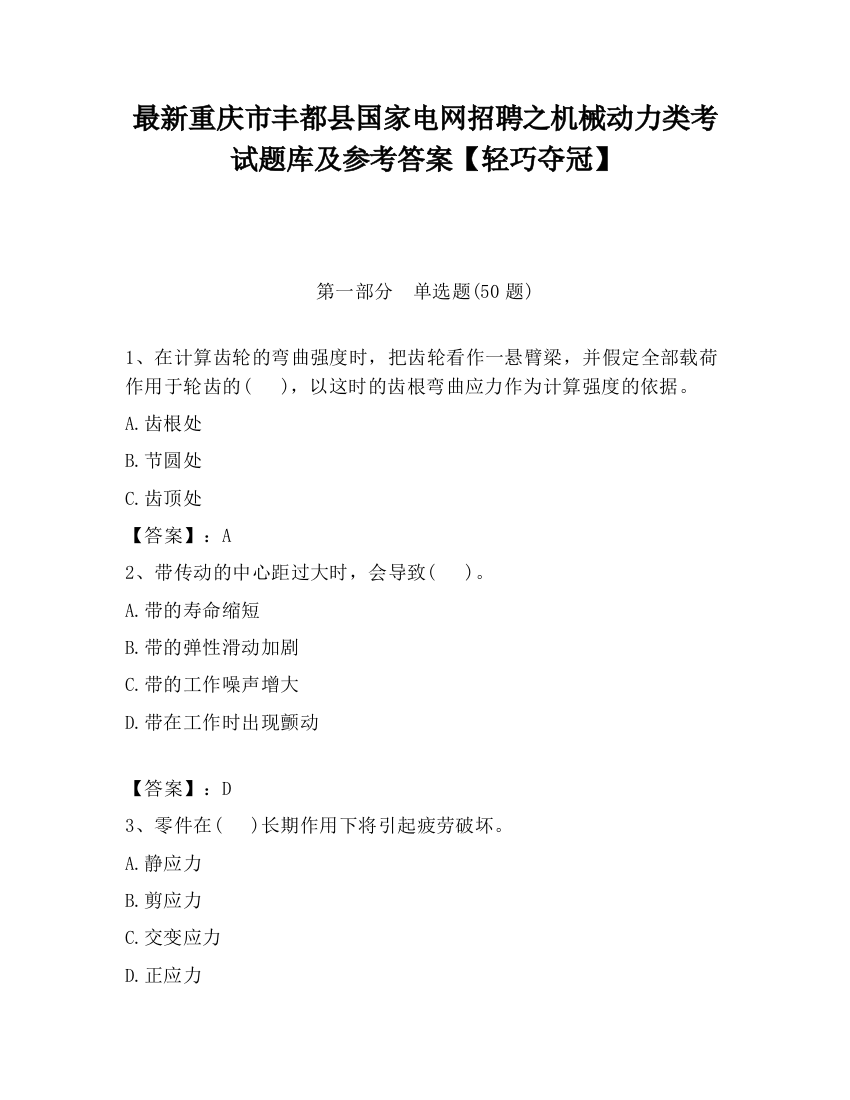 最新重庆市丰都县国家电网招聘之机械动力类考试题库及参考答案【轻巧夺冠】

第一部分　单选题(50 题)

1、在计算齿轮的弯曲强度时，把齿轮看作一悬臂梁，并假定全部载荷作用于轮齿的(　　)，以这时的齿根弯曲应力作为计算强度的依据。

A.齿根处

B.节圆处

C.齿顶处

【答案】：A

2、带传动的中心距过大时，会导致(　　)。

A.带的寿命缩短

B.带的弹性滑动加剧

C.带的工作噪声增大

D.带在工作时出现颤动

【答案】：D

3、零件在(　　)长期作用下将引起疲劳破坏。

A.静应力

B.剪应力

C.交变应力

D.正应力